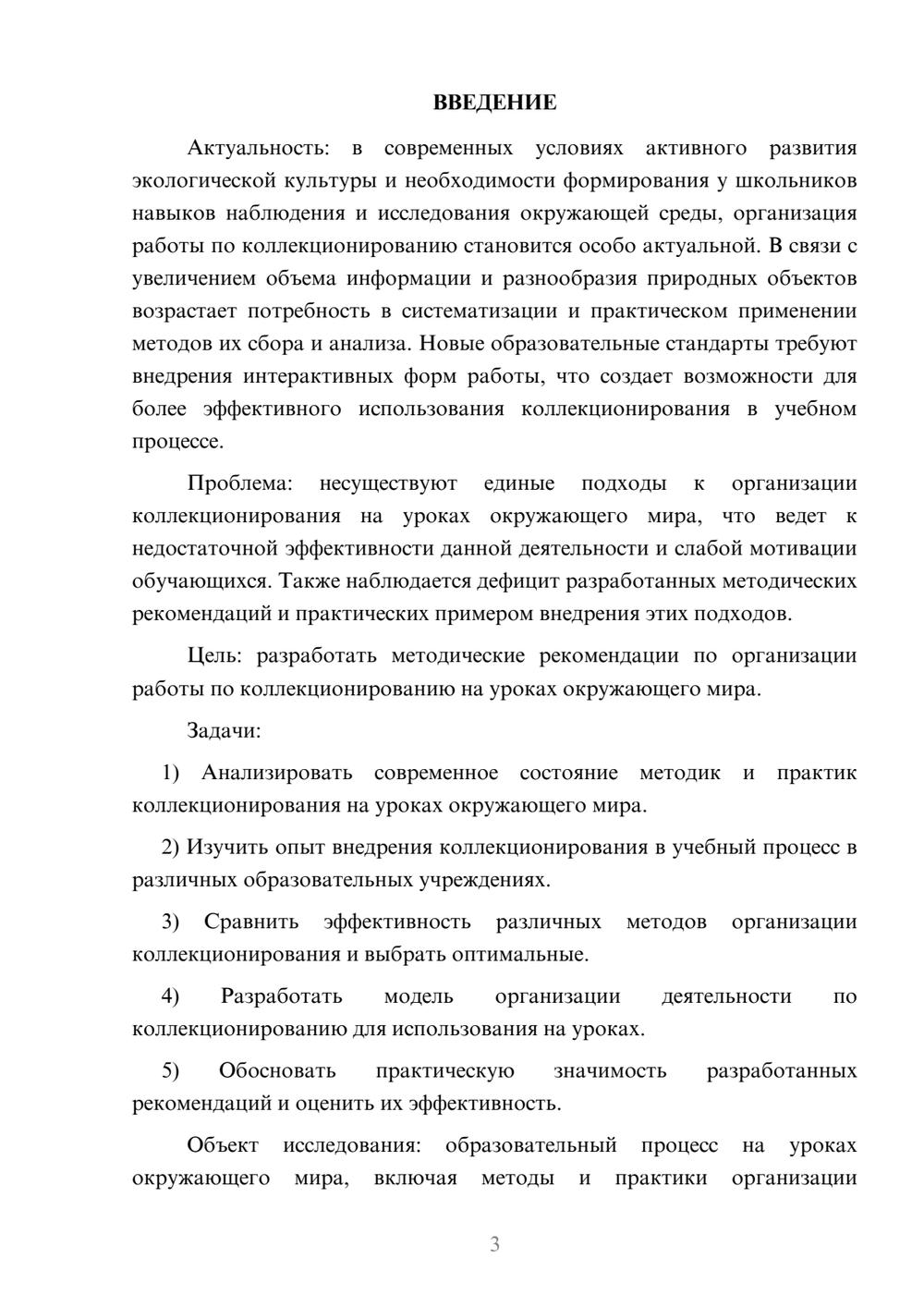 ВВЕДЕНИЕ

Актуальность: в современных условиях активного развития экологической культуры и необходимости формирования у школьников навыков наблюдения и исследования окружающей среды, организация работы по коллекционированию становится особо актуальной. В связи с увеличением объема информации и разнообразия природных объектов возрастает потребность в систематизации и практическом применении методов их сбора и анализа. Новые образовательные стандарты требуют внедрения интерактивных форм работы, что создает возможности для более эффективного использования коллекционирования в учебном процессе.

Проблема: несуществуют единые подходы к организации коллекционирования на уроках окружающего мира, что ведет к недостаточной эффективности данной деятельности и слабой мотивации обучающихся. Также наблюдается дефицит разработанных методических рекомендаций и практических примером внедрения этих подходов.

Цель: разработать методические рекомендации по организации работы по коллекционированию на уроках окружающего мира.

Задачи:

1) Анализировать современное состояние методик и практик коллекционирования на уроках окружающего мира.

2) Изучить опыт внедрения коллекционирования в учебный процесс в различных образовательных учреждениях.

3) Сравнить эффективность различных методов организации коллекционирования и выбрать оптимальные.

4) Разработать модель организации деятельности по коллекционированию для использования на уроках.

5) Обосновать практическую значимость разработанных рекомендаций и оценить их эффективность.

Объект исследования: образовательный процесс на уроках окружающего мира, включая методы и практики организации

3